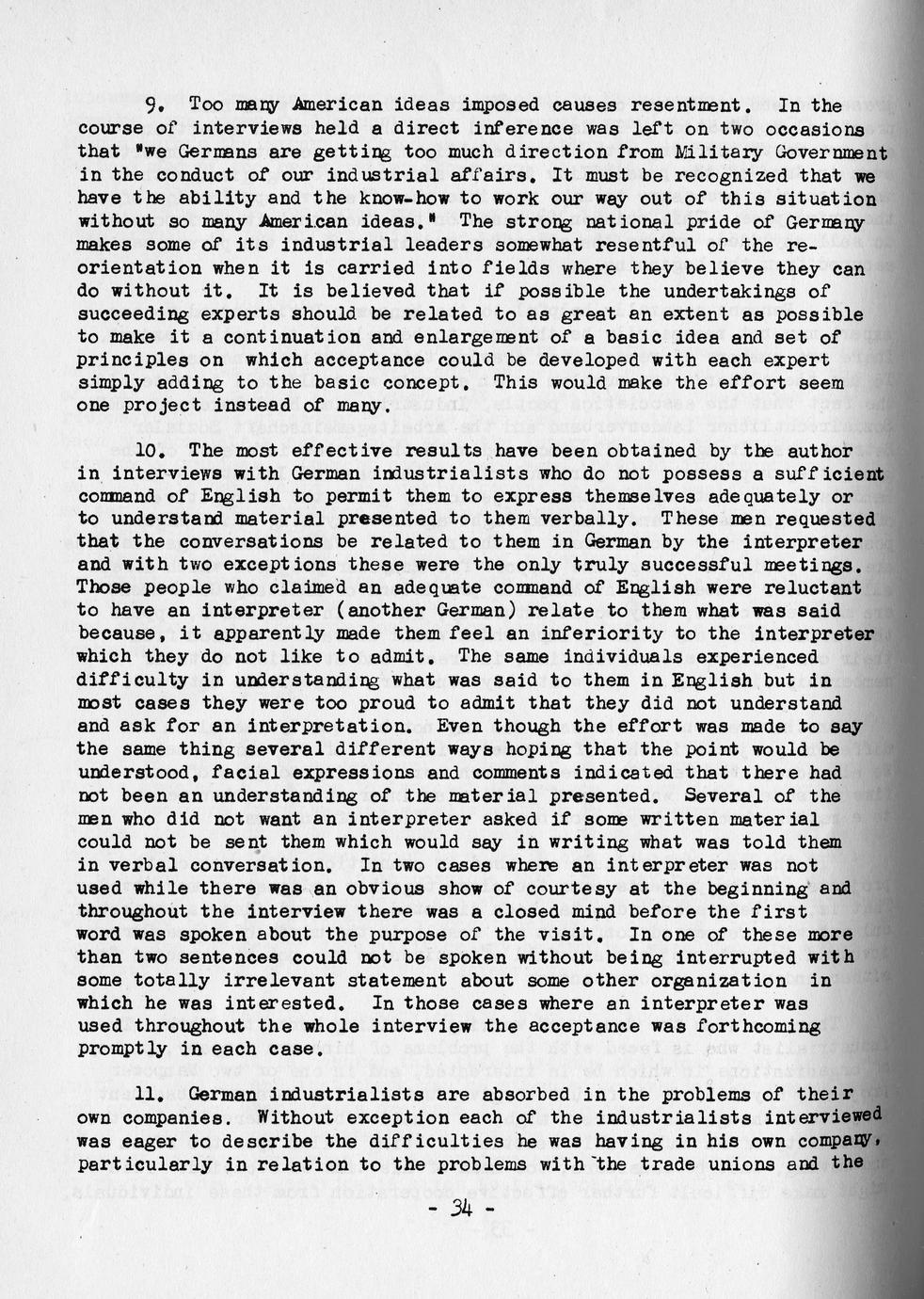 9. Too many American ideas imposed causes resentment. In the course of interviews held a direct inference was left on two occasions that "we Germans are getting too much direction from Military Government in the conduct of our industrial affairs. It must be recognized that we have the ability and the know-how to work our way out of this situation without so many American ideas." The strong national pride of Germany makes some of its industrial leaders somewhat resentful of the reorientation when it is carried into fields where they believe they can do without it. It is believed that if possible the undertakings of succeeding experts should be related to as great an extent as possible to make it a continuation and enlargement of a basic idea and set of principles on which acceptance could be developed with each expert simply adding to the basic concept. This would make the effort seem one project instead of many.

10. The most effective results have been obtained by the author in interviews with German industrialists who do not possess a sufficient command of English to permit them to express themselves adequately or to understand material presented to them verbally. These men requested that the conversations be related to them in German by the interpreter and with two exceptions these were the only truly successful meetings. Those people who claimed an adequate command of English were reluctant to have an interpreter (another German) relate to them what was said because, it apparently made them feel an inferiority to the interpreter which they do not like to admit. The same individuals experienced difficulty in understanding what was said to them in English but in most cases they were too proud to admit that they did not understand and ask for an interpretation. Even though the effort was made to say the same thing several different ways hoping that the point would be understood, facial expressions and comments indicated that there had not been an understanding of the material presented. Several of the men who did not want an interpreter asked if some written material could not be sent them which would say in writing what was told them in verbal conversation. In two cases where an interpreter was not used while there was an obvious show of courtesy at the beginning and throughout the interview there was a closed mind before the first word was spoken about the purpose of the visit. In one of these more than two sentences could not be spoken without being interrupted with some totally irrelevant statement about some other organization in which he was interested. In those cases where an interpreter was used throughout the whole interview the acceptance was forthcoming promptly in each case.

11. German industrialists are absorbed in the problems of their own companies. Without exception each of the industrialists interviewed was eager to describe the difficulties he was having in his own company, particularly in relation to the problems with the trade unions and the

- 34 -